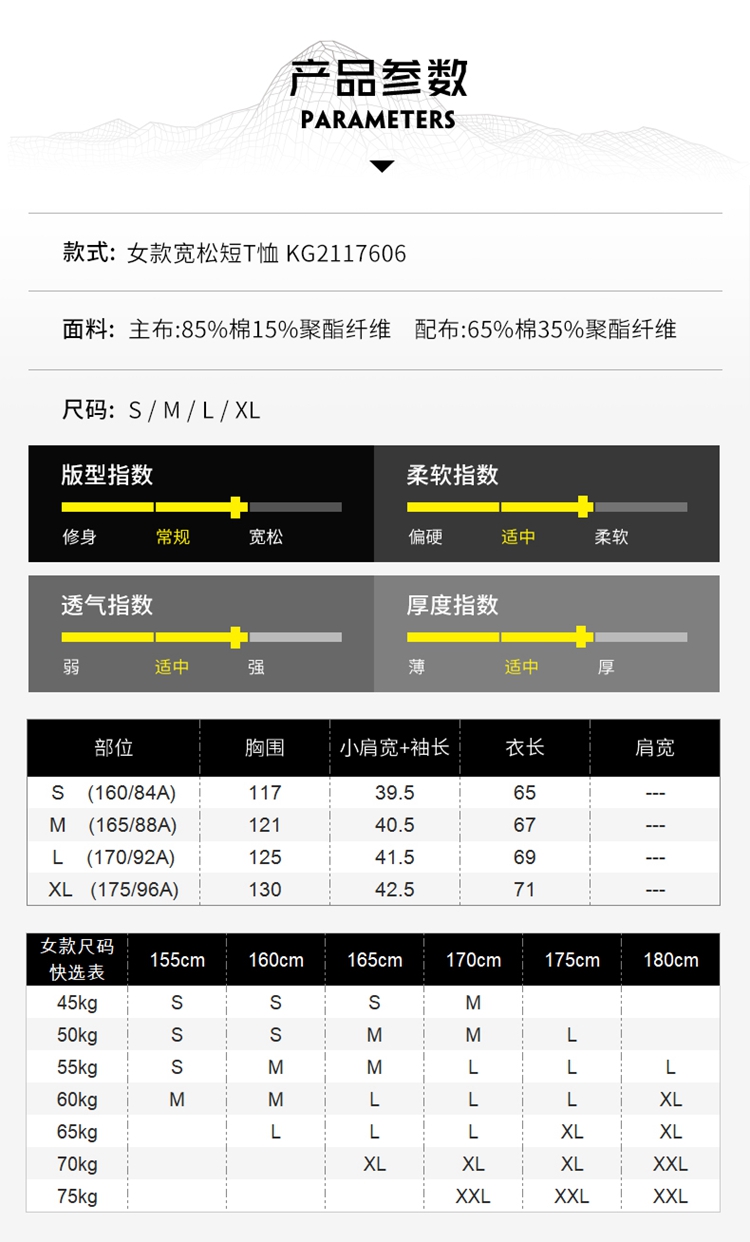 产品参数
PARAMETERS

款式: 女款宽松短T恤 KG2117606

面料: 主布:85%棉15%聚酯纤维 配布:65%棉35%聚酯纤维

尺码: S / M / L / XL

版型指数
修身 常规 宽松

柔软指数
偏硬 适中 柔软

透气指数
弱 适中 强

厚度指数
薄 适中 厚

| 部位 | 胸围 | 小肩宽+袖长 | 衣长 | 肩宽 |
|---|---|---|---|---|
| S (160/84A) | 117 | 39.5 | 65 | --- |
| M (165/88A) | 121 | 40.5 | 67 | --- |
| L (170/92A) | 125 | 41.5 | 69 | --- |
| XL (175/96A) | 130 | 42.5 | 71 | --- |

| 女款尺码快选表 | 155cm | 160cm | 165cm | 170cm | 175cm | 180cm |
|---|---|---|---|---|---|---|
| 45kg | S | S | S | M | | |
| 50kg | S | S | M | M | L | |
| 55kg | S | M | M | L | L | L |
| 60kg | M | M | L | L | L | XL |
| 65kg | | L | L | L | XL | XL |
| 70kg | | | XL | XL | XL | XXL |
| 75kg | | | | XXL | XXL | XXL |